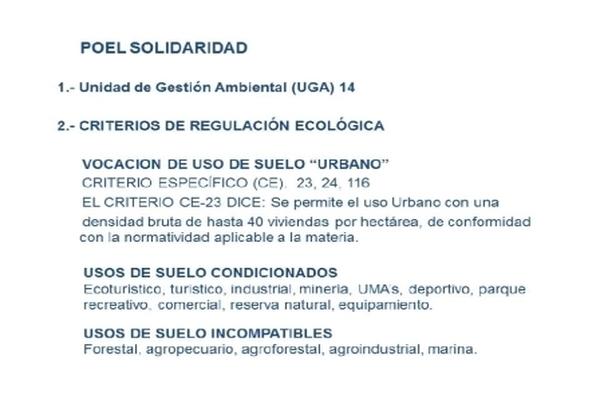 POEL SOLIDARIDAD

1.- Unidad de Gestión Ambiental (UGA) 14

2.- CRITERIOS DE REGULACIÓN ECOLÓGICA

VOCACION DE USO DE SUELO "URBANO"
CRITERIO ESPECÍFICO (CE). 23, 24, 116
EL CRITERIO CE-23 DICE: Se permite el uso Urbano con una densidad bruta de hasta 40 viviendas por hectárea, de conformidad con la normatividad aplicable a la materia.

USOS DE SUELO CONDICIONADOS
Ecoturistico, turistico, industrial, mineria, UMA's, deportivo, parque recreativo, comercial, reserva natural, equipamiento.

USOS DE SUELO INCOMPATIBLES
Forestal, agropecuario, agroforestal, agroindustrial, marina.